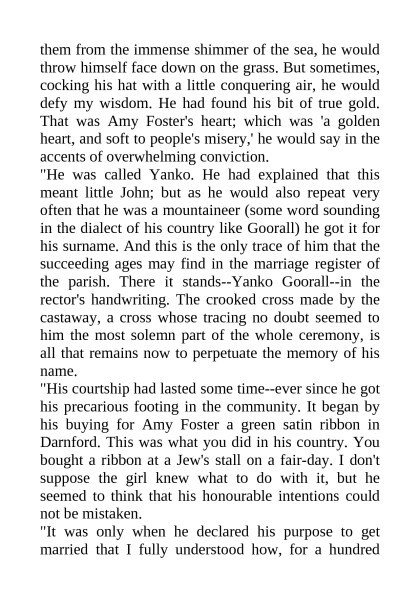 them from the immense shimmer of the sea, he would throw himself face down on the grass. But sometimes, cocking his hat with a little conquering air, he would defy my wisdom. He had found his bit of true gold. That was Amy Foster's heart; which was 'a golden heart, and soft to people's misery,' he would say in the accents of overwhelming conviction.
"He was called Yanko. He had explained that this meant little John; but as he would also repeat very often that he was a mountaineer (some word sounding in the dialect of his country like Goorall) he got it for his surname. And this is the only trace of him that the succeeding ages may find in the marriage register of the parish. There it stands--Yanko Goorall--in the rector's handwriting. The crooked cross made by the castaway, a cross whose tracing no doubt seemed to him the most solemn part of the whole ceremony, is all that remains now to perpetuate the memory of his name.
"His courtship had lasted some time--ever since he got his precarious footing in the community. It began by his buying for Amy Foster a green satin ribbon in Darnford. This was what you did in his country. You bought a ribbon at a Jew's stall on a fair-day. I don't suppose the girl knew what to do with it, but he seemed to think that his honourable intentions could not be mistaken.
"It was only when he declared his purpose to get married that I fully understood how, for a hundred